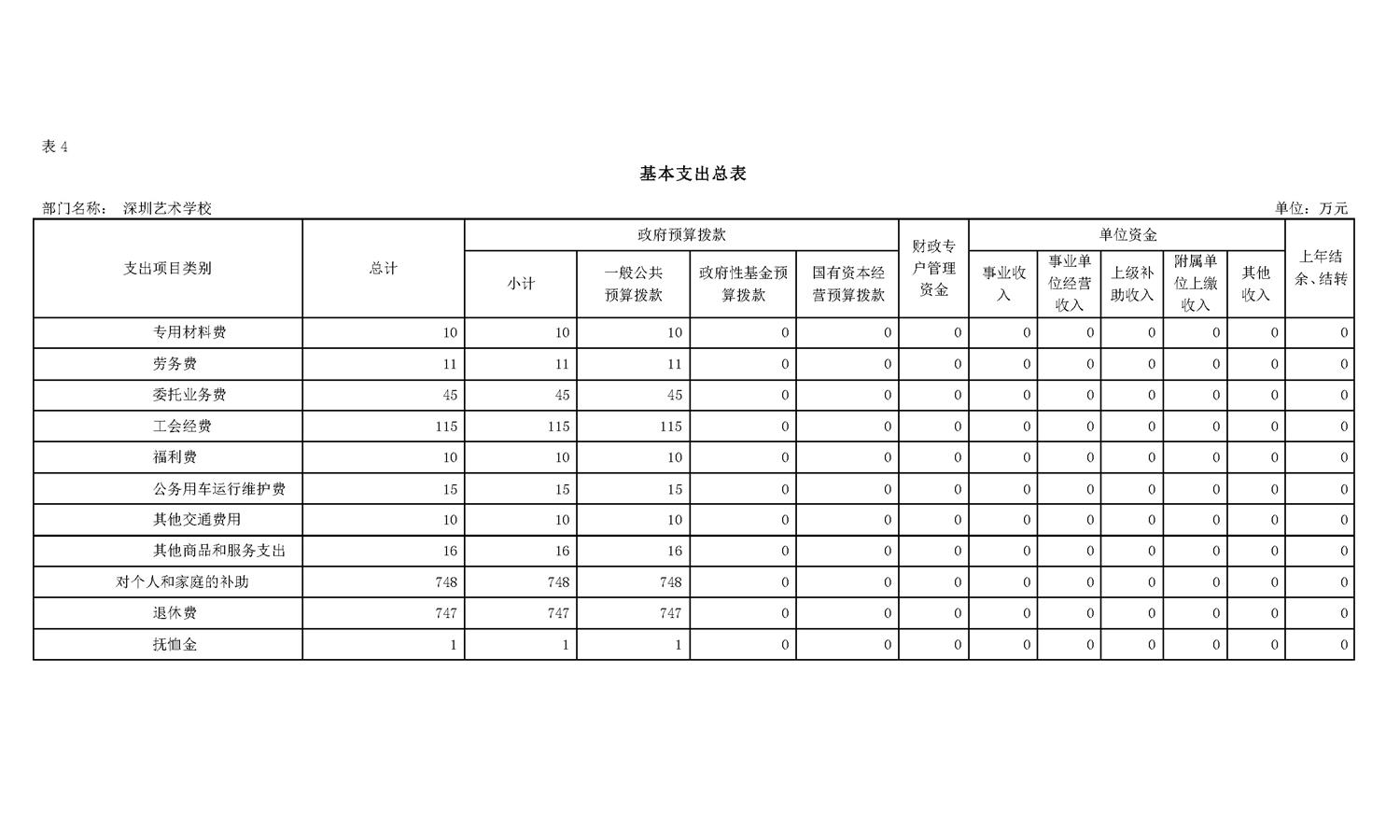 表 4

基本支出总表

部门名称： 深圳艺术学校

单位：万元

| 支出项目类别 | 总计 | 政府预算拨款 小计 | 政府预算拨款 一般公共预算拨款 | 政府预算拨款 政府性基金预算拨款 | 政府预算拨款 国有资本经营预算拨款 | 财政专户管理资金 | 单位资金 事业收入 | 单位资金 事业单位经营收入 | 单位资金 上级补助收入 | 单位资金 附属单位上缴收入 | 单位资金 其他收入 | 上年结余、结转 |
|---|---|---|---|---|---|---|---|---|---|---|---|---|
| 专用材料费 | 10 | 10 | 10 | 0 | 0 | 0 | 0 | 0 | 0 | 0 | 0 | 0 |
| 劳务费 | 11 | 11 | 11 | 0 | 0 | 0 | 0 | 0 | 0 | 0 | 0 | 0 |
| 委托业务费 | 45 | 45 | 45 | 0 | 0 | 0 | 0 | 0 | 0 | 0 | 0 | 0 |
| 工会经费 | 115 | 115 | 115 | 0 | 0 | 0 | 0 | 0 | 0 | 0 | 0 | 0 |
| 福利费 | 10 | 10 | 10 | 0 | 0 | 0 | 0 | 0 | 0 | 0 | 0 | 0 |
| 公务用车运行维护费 | 15 | 15 | 15 | 0 | 0 | 0 | 0 | 0 | 0 | 0 | 0 | 0 |
| 其他交通费用 | 10 | 10 | 10 | 0 | 0 | 0 | 0 | 0 | 0 | 0 | 0 | 0 |
| 其他商品和服务支出 | 16 | 16 | 16 | 0 | 0 | 0 | 0 | 0 | 0 | 0 | 0 | 0 |
| 对个人和家庭的补助 | 748 | 748 | 748 | 0 | 0 | 0 | 0 | 0 | 0 | 0 | 0 | 0 |
| 退休费 | 747 | 747 | 747 | 0 | 0 | 0 | 0 | 0 | 0 | 0 | 0 | 0 |
| 抚恤金 | 1 | 1 | 1 | 0 | 0 | 0 | 0 | 0 | 0 | 0 | 0 | 0 |